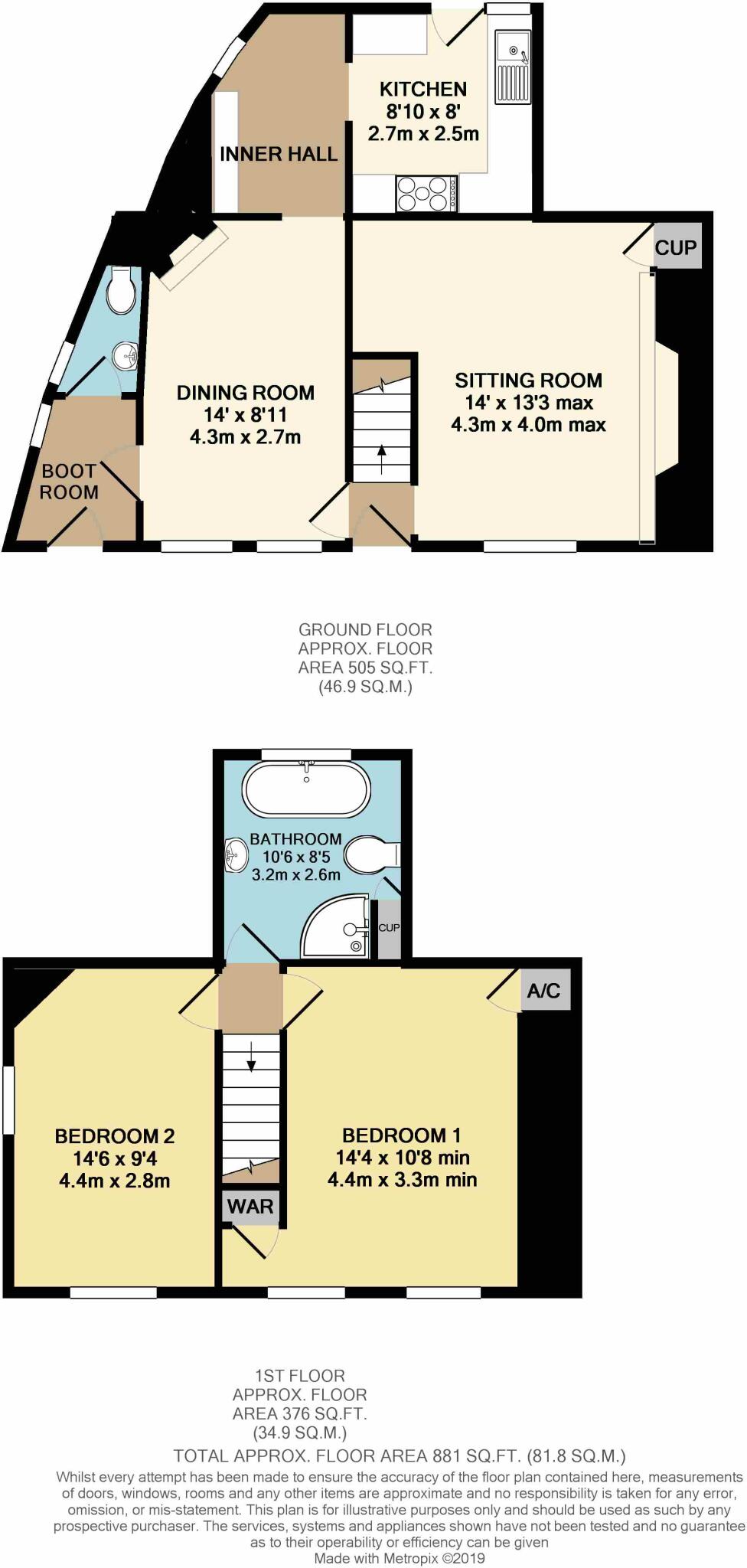 KITCHEN
8'10 x 8'
2.7m x 2.5m

INNER HALL

CUP

DINING ROOM
14' x 8'11
4.3m x 2.7m

SITTING ROOM
14' x 13'3 max
4.3m x 4.0m max

BOOT ROOM

GROUND FLOOR
APPROX. FLOOR
AREA 505 SQ.FT.
(46.9 SQ.M.)

BATHROOM
10'6 x 8'5
3.2m x 2.6m

CUP

A/C

BEDROOM 2
14'6 x 9'4
4.4m x 2.8m

BEDROOM 1
14'4 x 10'8 min
4.4m x 3.3m min

WAR

1ST FLOOR
APPROX. FLOOR
AREA 376 SQ.FT.
(34.9 SQ.M.)

TOTAL APPROX. FLOOR AREA 881 SQ.FT. (81.8 SQ.M.)
Whilst every attempt has been made to ensure the accuracy of the floor plan contained here, measurements of doors, windows, rooms and any other items are approximate and no responsibility is taken for any error, omission, or mis-statement. This plan is for illustrative purposes only and should be used as such by any prospective purchaser. The services, systems and appliances shown have not been tested and no guarantee as to their operability or efficiency can be given
Made with Metropix ©2019